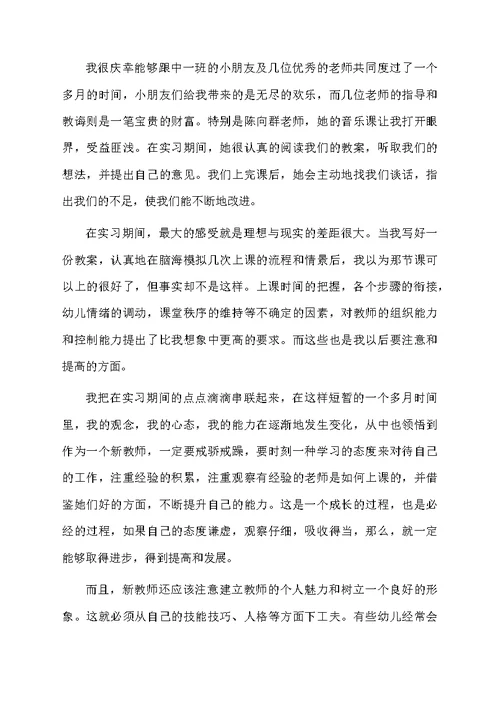 我很庆幸能够跟中一班的小朋友及几位优秀的老师共同度过了一个多月的时间，小朋友们给我带来的是无尽的欢乐，而几位老师的指导和教诲则是一笔宝贵的财富。特别是陈向群老师，她的音乐课让我打开眼界，受益匪浅。在实习期间，她很认真的阅读我们的教案，听取我们的想法，并提出自己的意见。我们上完课后，她会主动地找我们谈话，指出我们的不足，使我们能不断地改进。

在实习期间，最大的感受就是理想与现实的差距很大。当我写好一份教案，认真地在脑海模拟几次上课的流程和情景后，我以为那节课可以上的很好了，但事实却不是这样。上课时间的把握，各个步骤的衔接，幼儿情绪的调动，课堂秩序的维持等不确定的因素，对教师的组织能力和控制能力提出了比我想象中更高的要求。而这些也是我以后要注意和提高的方面。

我把在实习期间的点点滴滴串联起来，在这样短暂的一个多月时间里，我的观念，我的心态，我的能力在逐渐地发生变化，从中也领悟到作为一个新教师，一定要戒骄戒躁，要时刻一种学习的态度来对待自己的工作，注重经验的积累，注重观察有经验的老师是如何上课的，并借鉴她们好的方面，不断提升自己的能力。这是一个成长的过程，也是必经的过程，如果自己的态度谦虚，观察仔细，吸收得当，那么，就一定能够取得进步，得到提高和发展。

而且，新教师还应该注意建立教师的个人魅力和树立一个良好的形象。这就必须从自己的技能技巧、人格等方面下工夫。有些幼儿经常会